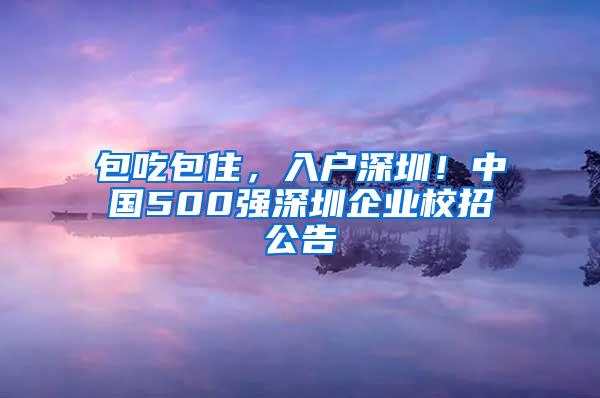 包吃包住，入户深圳！中国500强深圳企业校招公告